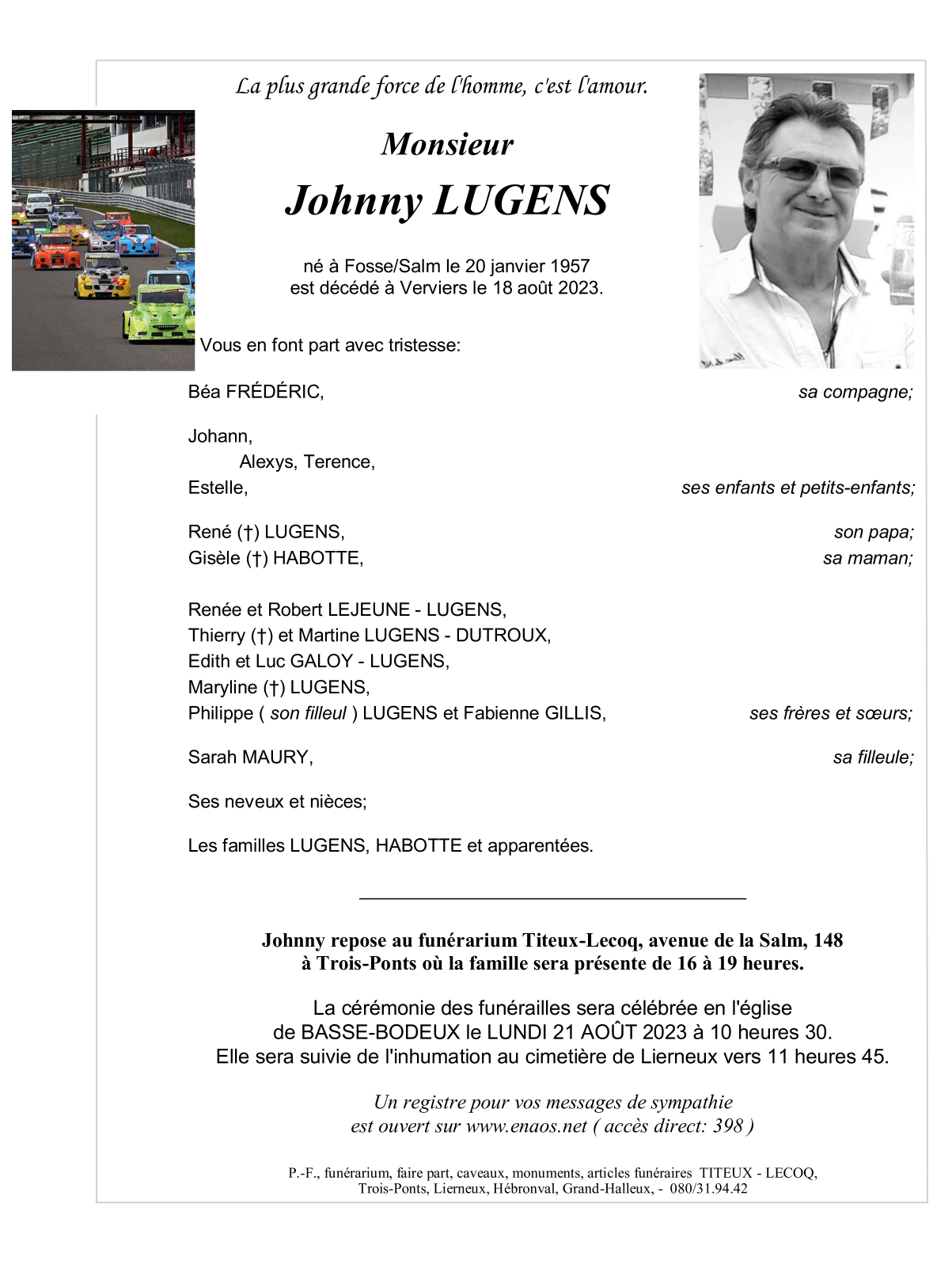 La plus grande force de l'homme, c'est l'amour.

Monsieur

Johnny LUGENS

né à Fosse/Salm le 20 janvier 1957
est décédé à Verviers le 18 août 2023.

Vous en font part avec tristesse:

Béa FRÉDÉRIC, sa compagne;

Johann,
Alexys, Terence,
Estelle, ses enfants et petits-enfants;

René (†) LUGENS, son papa;
Gisèle (†) HABOTTE, sa maman;

Renée et Robert LEJEUNE - LUGENS,
Thierry (†) et Martine LUGENS - DUTROUX,
Edith et Luc GALOY - LUGENS,
Maryline (†) LUGENS,
Philippe ( son filleul ) LUGENS et Fabienne GILLIS, ses frères et sœurs;

Sarah MAURY, sa filleule;

Ses neveux et nièces;

Les familles LUGENS, HABOTTE et apparentées.

Johnny repose au funérarium Titeux-Lecoq, avenue de la Salm, 148
à Trois-Ponts où la famille sera présente de 16 à 19 heures.

La cérémonie des funérailles sera célébrée en l'église
de BASSE-BODEUX le LUNDI 21 AOÛT 2023 à 10 heures 30.
Elle sera suivie de l'inhumation au cimetière de Lierneux vers 11 heures 45.

Un registre pour vos messages de sympathie
est ouvert sur www.enaos.net ( accès direct: 398 )

P.-F., funérarium, faire part, caveaux, monuments, articles funéraires TITEUX - LECOQ,
Trois-Ponts, Lierneux, Hébronval, Grand-Halleux, - 080/31.94.42